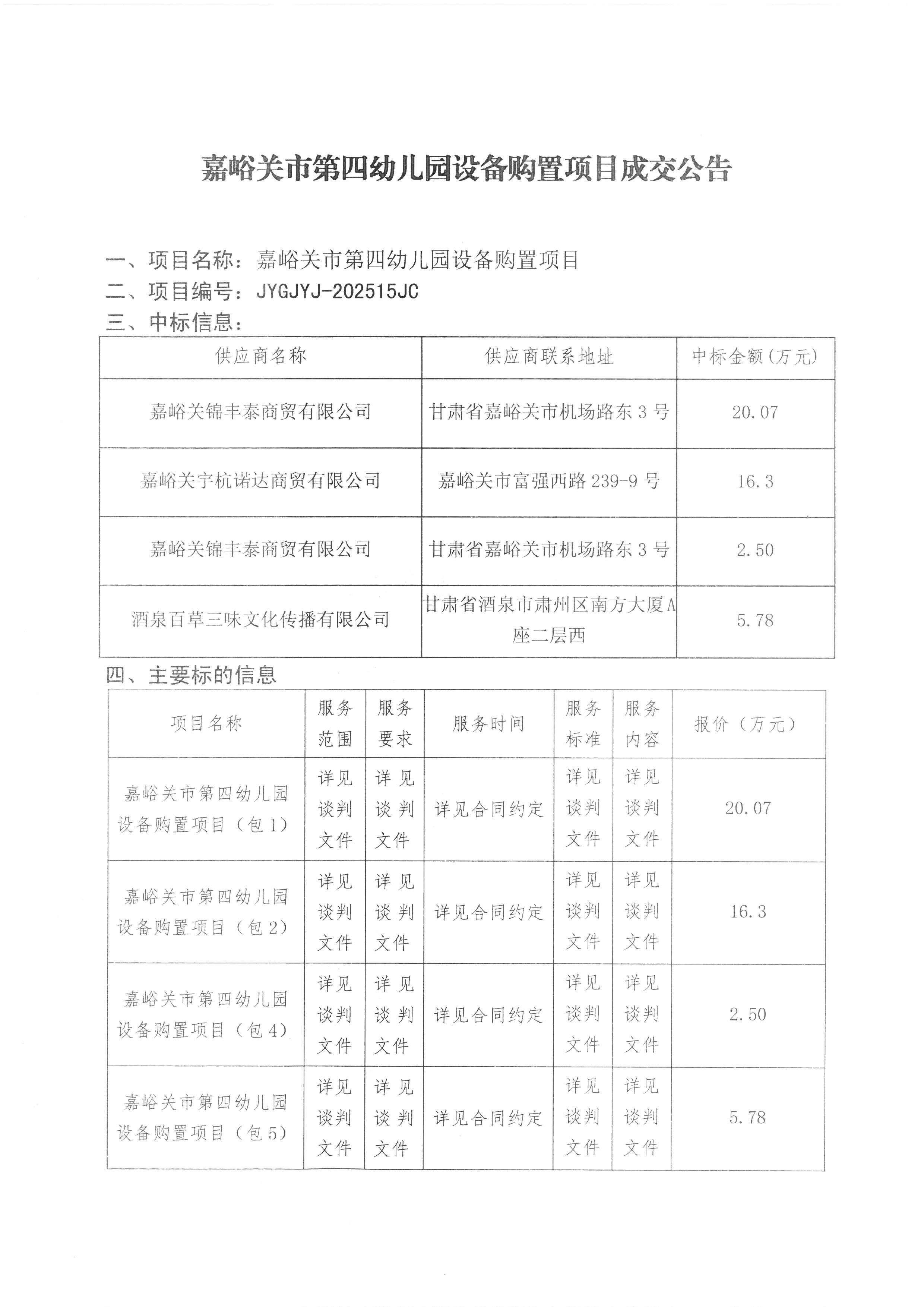 嘉峪关市第四幼儿园设备购置项目成交公告

一、项目名称：嘉峪关市第四幼儿园设备购置项目
二、项目编号：JYGJYJ-202515JC
三、中标信息：

| 供应商名称 | 供应商联系地址 | 中标金额(万元) |
|---|---|---|
| 嘉峪关锦丰泰商贸有限公司 | 甘肃省嘉峪关市机场路东 3 号 | 20.07 |
| 嘉峪关宇杭诺达商贸有限公司 | 嘉峪关市富强西路 239-9 号 | 16.3 |
| 嘉峪关锦丰泰商贸有限公司 | 甘肃省嘉峪关市机场路东 3 号 | 2.50 |
| 酒泉百草三味文化传播有限公司 | 甘肃省酒泉市肃州区南方大厦A座二层西 | 5.78 |

四、主要标的信息

| 项目名称 | 服务范围 | 服务要求 | 服务时间 | 服务标准 | 服务内容 | 报价（万元） |
|---|---|---|---|---|---|---|
| 嘉峪关市第四幼儿园设备购置项目（包 1） | 详见谈判文件 | 详见谈判文件 | 详见合同约定 | 详见谈判文件 | 详见谈判文件 | 20.07 |
| 嘉峪关市第四幼儿园设备购置项目（包 2） | 详见谈判文件 | 详见谈判文件 | 详见合同约定 | 详见谈判文件 | 详见谈判文件 | 16.3 |
| 嘉峪关市第四幼儿园设备购置项目（包 4） | 详见谈判文件 | 详见谈判文件 | 详见合同约定 | 详见谈判文件 | 详见谈判文件 | 2.50 |
| 嘉峪关市第四幼儿园设备购置项目（包 5） | 详见谈判文件 | 详见谈判文件 | 详见合同约定 | 详见谈判文件 | 详见谈判文件 | 5.78 |